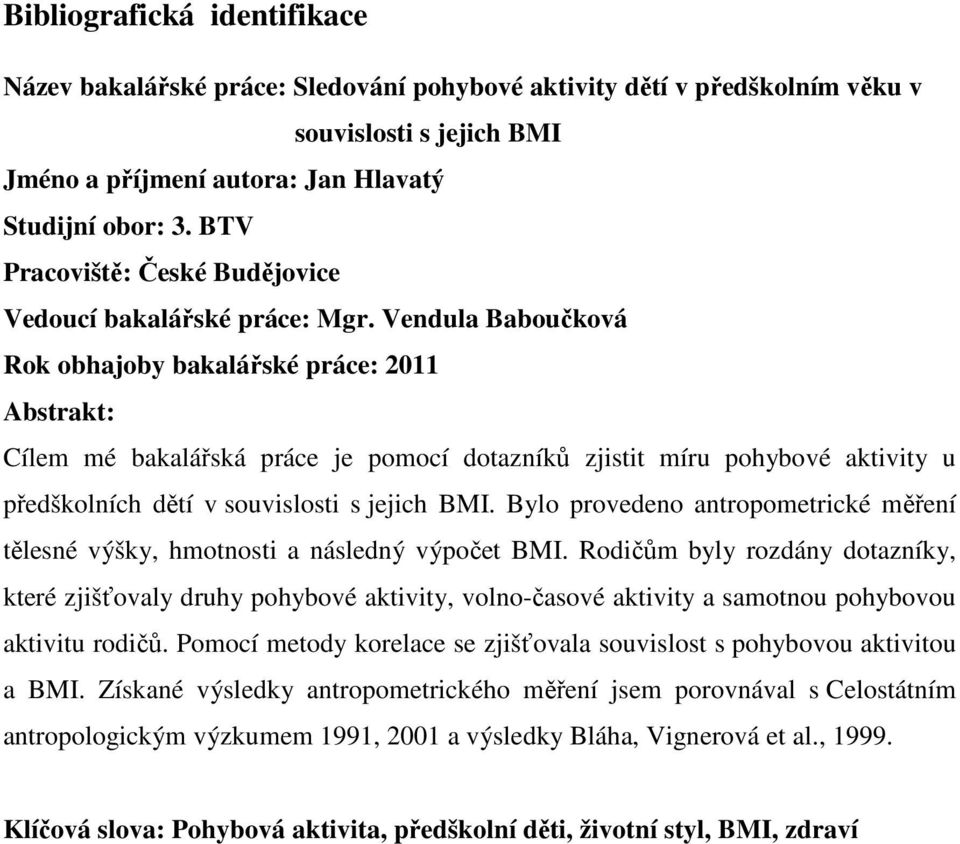 Bibliografická identifikace

Název bakalářské práce: Sledování pohybové aktivity dětí v předškolním věku v souvislosti s jejich BMI

Jméno a příjmení autora: Jan Hlavatý

Studijní obor: 3. BTV

Pracoviště: České Budějovice

Vedoucí bakalářské práce: Mgr. Vendula Baboučková

Rok obhajoby bakalářské práce: 2011

Abstrakt:

Cílem mé bakalářská práce je pomocí dotazníků zjistit míru pohybové aktivity u předškolních dětí v souvislosti s jejich BMI. Bylo provedeno antropometrické měření tělesné výšky, hmotnosti a následný výpočet BMI. Rodičům byly rozdány dotazníky, které zjišťovaly druhy pohybové aktivity, volno-časové aktivity a samotnou pohybovou aktivitu rodičů. Pomocí metody korelace se zjišťovala souvislost s pohybovou aktivitou a BMI. Získané výsledky antropometrického měření jsem porovnával s Celostátním antropologickým výzkumem 1991, 2001 a výsledky Bláha, Vignerová et al., 1999.

Klíčová slova: Pohybová aktivita, předškolní děti, životní styl, BMI, zdraví